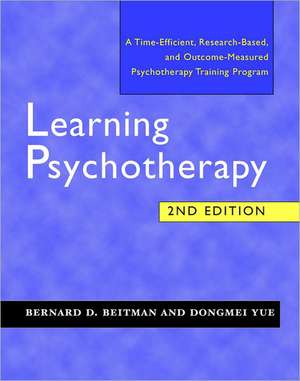 A Time-Efficient, Research-Based, and Outcome-Measured Psychotherapy Training Program

Learning Psychotherapy

2ND EDITION

BERNARD D. BEITMAN AND DONGMEI YUE